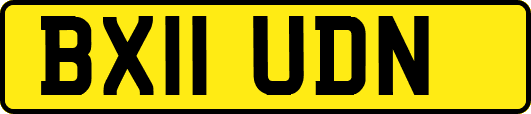 BX11 UDN